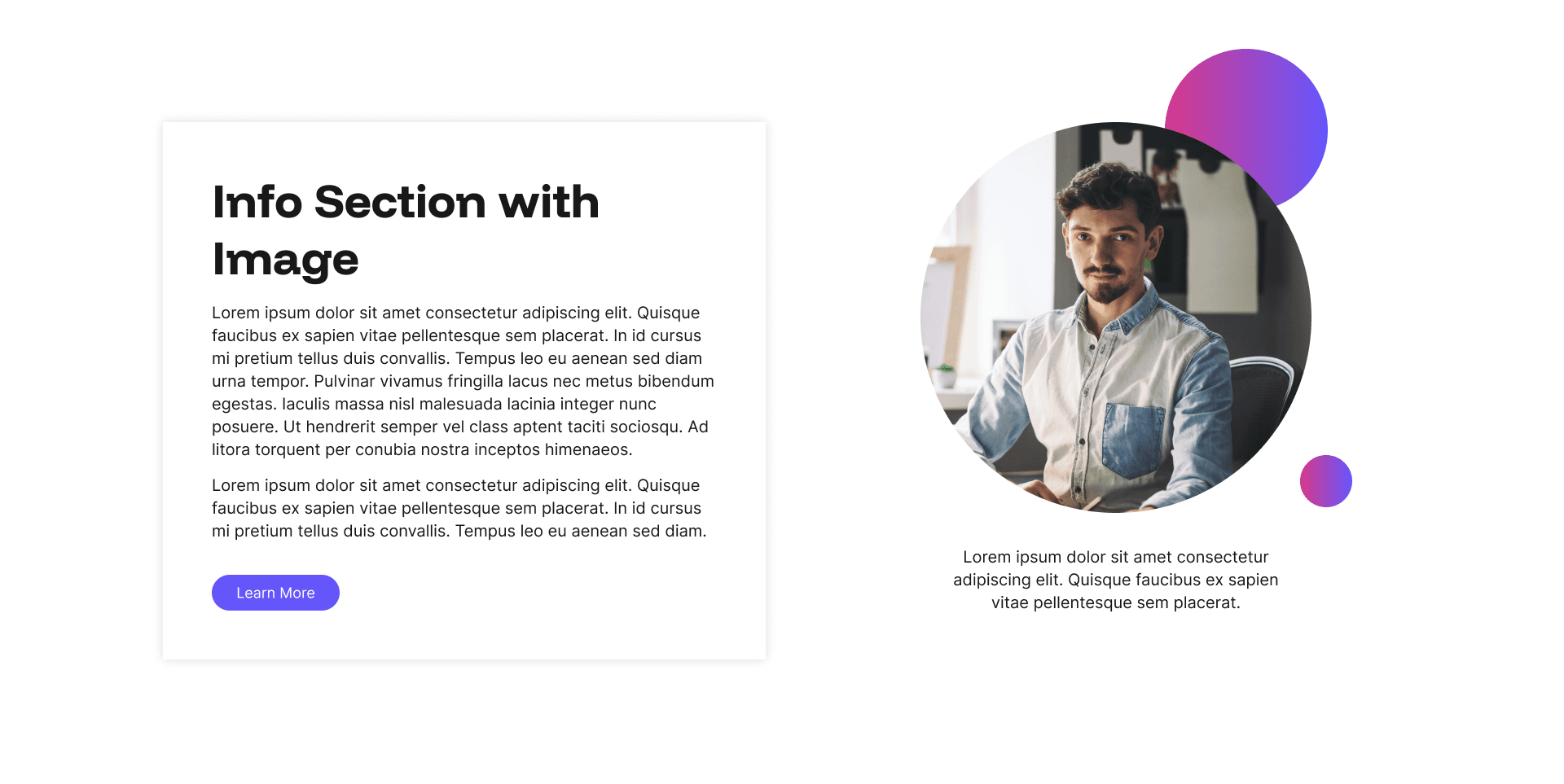 Info Section with Image

Lorem ipsum dolor sit amet consectetur adipiscing elit. Quisque faucibus ex sapien vitae pellentesque sem placerat. In id cursus mi pretium tellus duis convallis. Tempus leo eu aenean sed diam urna tempor. Pulvinar vivamus fringilla lacus nec metus bibendum egestas. Iaculis massa nisl malesuada lacinia integer nunc posuere. Ut hendrerit semper vel class aptent taciti sociosqu. Ad litora torquent per conubia nostra inceptos himenaeos.

Lorem ipsum dolor sit amet consectetur adipiscing elit. Quisque faucibus ex sapien vitae pellentesque sem placerat. In id cursus mi pretium tellus duis convallis. Tempus leo eu aenean sed diam.

Learn More

Lorem ipsum dolor sit amet consectetur adipiscing elit. Quisque faucibus ex sapien vitae pellentesque sem placerat.